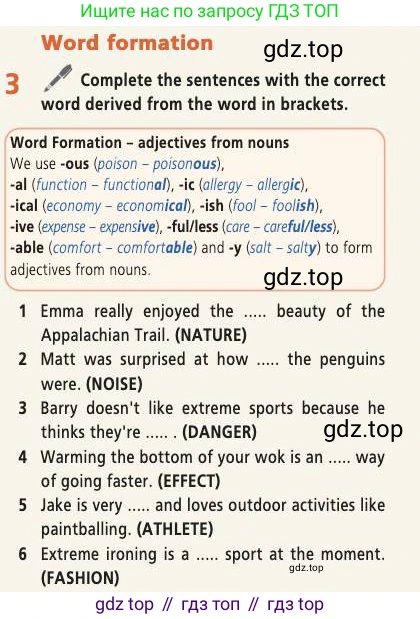 Ищите нас по запросу ГДЗ ТОП

Word formation

gdz.top

3 Complete the sentences with the correct word derived from the word in brackets.

Word Formation – adjectives from nouns
We use -ous (poison – poisonous), -al (function – functional), -ic (allergy – allergic), -ical (economy – economical), -ish (fool – foolish), -ive (expense – expensive), -ful/less (care – careful/less), -able (comfort – comfortable) and -y (salt – salty) to form adjectives from nouns.

gdz.top

1 Emma really enjoyed the ..... beauty of the Appalachian Trail. (NATURE)
2 Matt was surprised at how ..... the penguins were. (NOISE)
3 Barry doesn't like extreme sports because he thinks they're ..... . (DANGER)

gdz.top

4 Warming the bottom of your wok is an ..... way of going faster. (EFFECT)
5 Jake is very ..... and loves outdoor activities like paintballing. (ATHLETE)
6 Extreme ironing is a ..... sport at the moment. (FASHION)

gdz.top

gdz top // гдз топ // гдз top